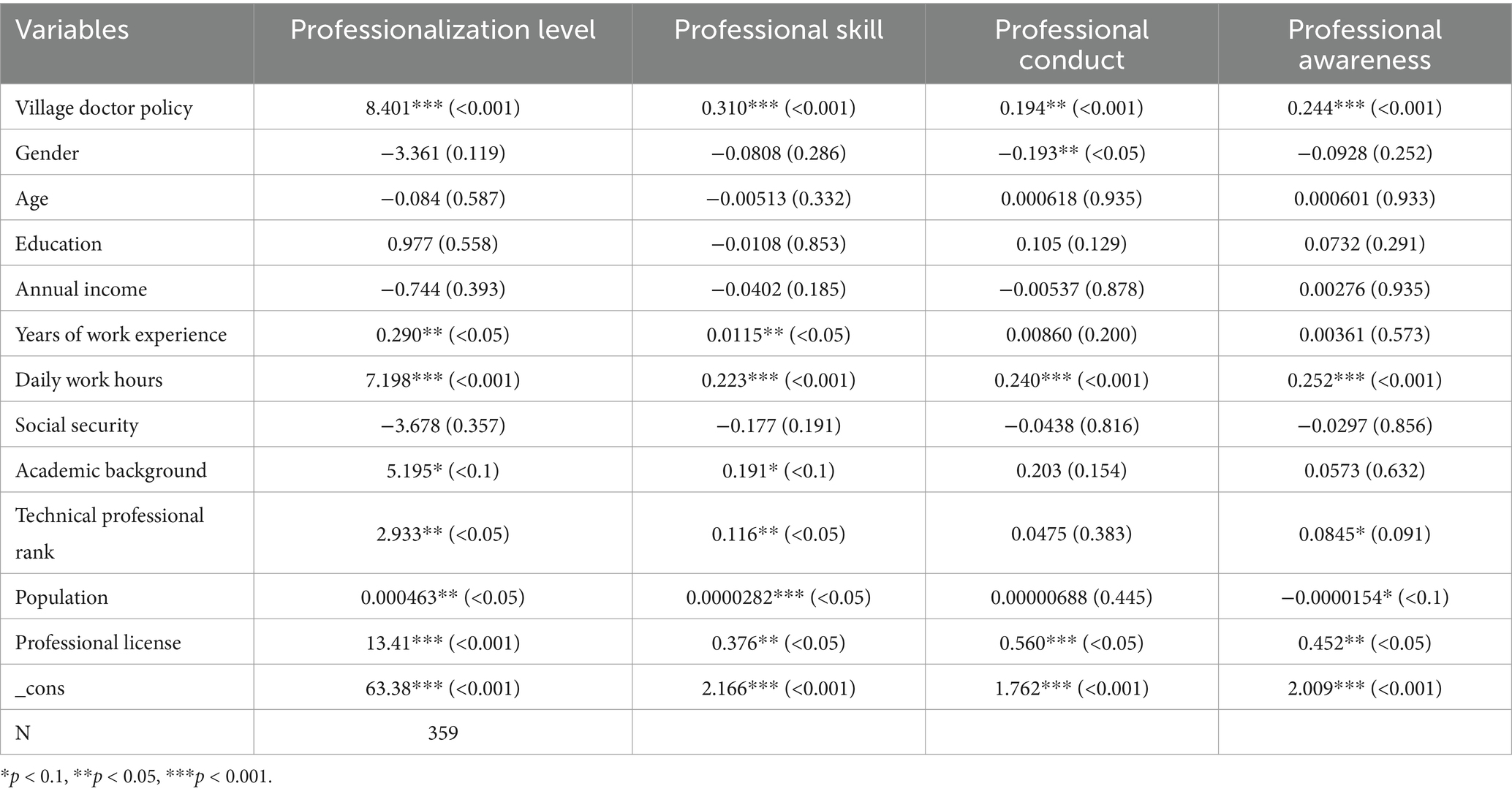 | Variables | Professionalization level | Professional skill | Professional conduct | Professional awareness |
|---|---|---|---|---|
| Village doctor policy | 8.401*** (<0.001) | 0.310*** (<0.001) | 0.194** (<0.001) | 0.244*** (<0.001) |
| Gender | −3.361 (0.119) | −0.0808 (0.286) | −0.193** (<0.05) | −0.0928 (0.252) |
| Age | −0.084 (0.587) | −0.00513 (0.332) | 0.000618 (0.935) | 0.000601 (0.933) |
| Education | 0.977 (0.558) | −0.0108 (0.853) | 0.105 (0.129) | 0.0732 (0.291) |
| Annual income | −0.744 (0.393) | −0.0402 (0.185) | −0.00537 (0.878) | 0.00276 (0.935) |
| Years of work experience | 0.290** (<0.05) | 0.0115** (<0.05) | 0.00860 (0.200) | 0.00361 (0.573) |
| Daily work hours | 7.198*** (<0.001) | 0.223*** (<0.001) | 0.240*** (<0.001) | 0.252*** (<0.001) |
| Social security | −3.678 (0.357) | −0.177 (0.191) | −0.0438 (0.816) | −0.0297 (0.856) |
| Academic background | 5.195* (<0.1) | 0.191* (<0.1) | 0.203 (0.154) | 0.0573 (0.632) |
| Technical professional rank | 2.933** (<0.05) | 0.116** (<0.05) | 0.0475 (0.383) | 0.0845* (0.091) |
| Population | 0.000463** (<0.05) | 0.0000282*** (<0.05) | 0.00000688 (0.445) | −0.0000154* (<0.1) |
| Professional license | 13.41*** (<0.001) | 0.376** (<0.05) | 0.560*** (<0.05) | 0.452** (<0.05) |
| _cons | 63.38*** (<0.001) | 2.166*** (<0.001) | 1.762*** (<0.001) | 2.009*** (<0.001) |
| N | 359 | | | |

*$p$ < 0.1, **$p$ < 0.05, ***$p$ < 0.001.